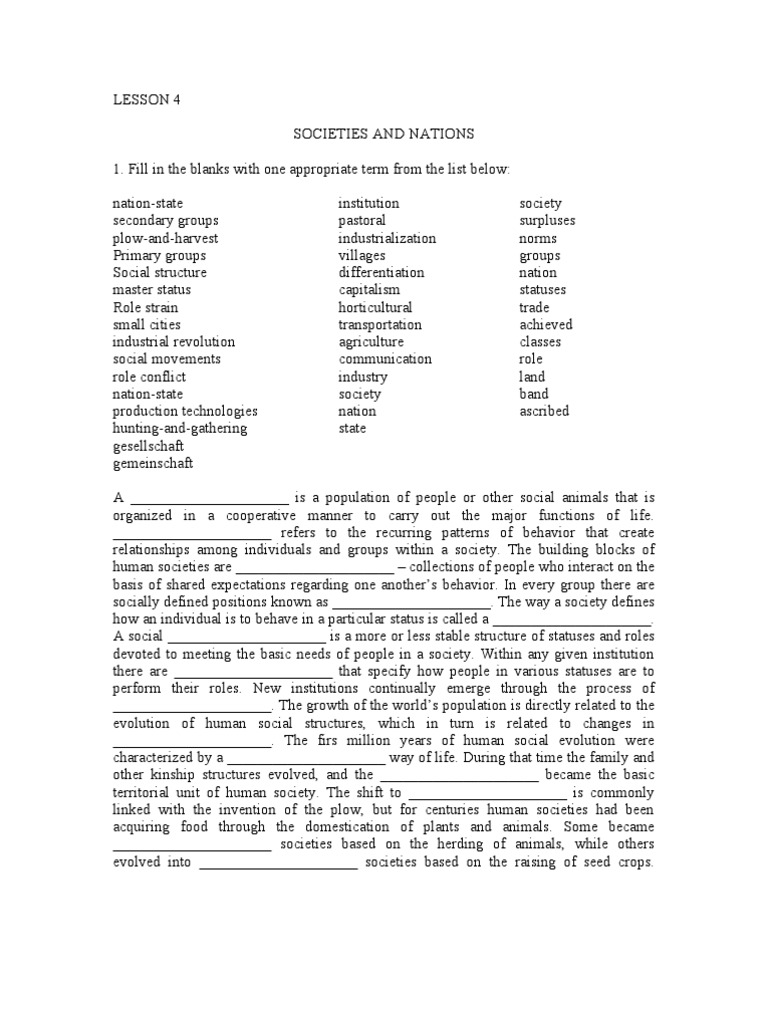 LESSON 4

SOCIETIES AND NATIONS

1. Fill in the blanks with one appropriate term from the list below:

nation-state
secondary groups
plow-and-harvest
Primary groups
Social structure
master status
Role strain
small cities
industrial revolution
social movements
role conflict
nation-state
production technologies
hunting-and-gathering
gesellschaft
gemeinschaft

institution
pastoral
industrialization
villages
differentiation
capitalism
horticultural
transportation
agriculture
communication
industry
society
nation
state

society
surpluses
norms
groups
nation
statuses
trade
achieved
classes
role
land
band
ascribed

A ______________________ is a population of people or other social animals that is organized in a cooperative manner to carry out the major functions of life. ______________________ refers to the recurring patterns of behavior that create relationships among individuals and groups within a society. The building blocks of human societies are ______________________ – collections of people who interact on the basis of shared expectations regarding one another's behavior. In every group there are socially defined positions known as ______________________. The way a society defines how an individual is to behave in a particular status is called a ______________________. A social ______________________ is a more or less stable structure of statuses and roles devoted to meeting the basic needs of people in a society. Within any given institution there are ______________________ that specify how people in various statuses are to perform their roles. New institutions continually emerge through the process of ______________________. The growth of the world's population is directly related to the evolution of human social structures, which in turn is related to changes in ______________________. The firs million years of human social evolution were characterized by a ______________________ way of life. During that time the family and other kinship structures evolved, and the ______________________ became the basic territorial unit of human society. The shift to ______________________ is commonly linked with the invention of the plow, but for centuries human societies had been acquiring food through the domestication of plants and animals. Some became ______________________ societies based on the herding of animals, while others evolved into ______________________ societies based on the raising of seed crops.